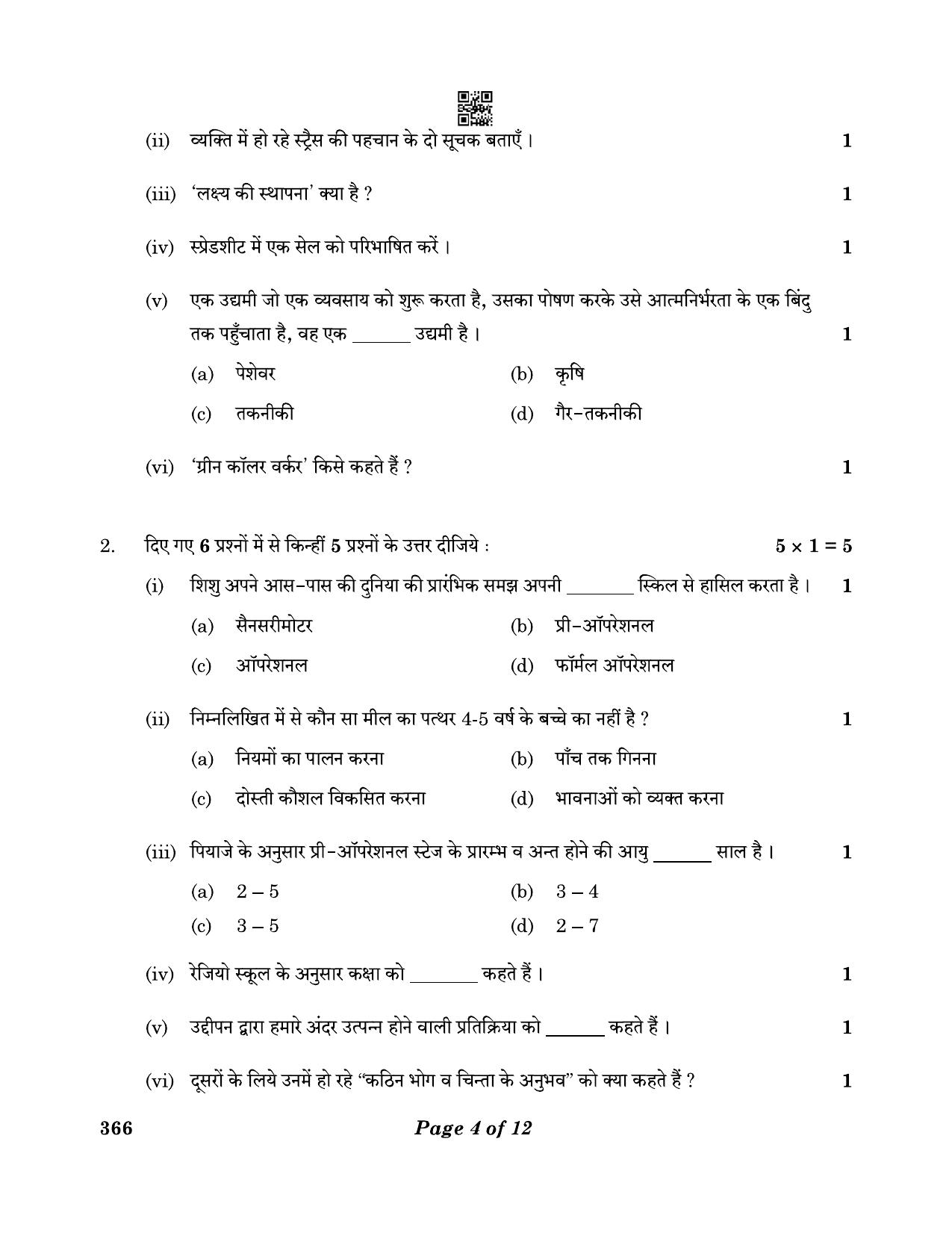 (ii) व्यक्ति में हो रहे स्ट्रैस की पहचान के दो सूचक बताएँ। 1

(iii) 'लक्ष्य की स्थापना' क्या है ? 1

(iv) स्प्रेडशीट में एक सेल को परिभाषित करें। 1

(v) एक उद्यमी जो एक व्यवसाय को शुरू करता है, उसका पोषण करके उसे आत्मनिर्भरता के एक बिंदु तक पहुँचाता है, वह एक ______ उद्यमी है। 1

(a) पेशेवर (b) कृषि
(c) तकनीकी (d) गैर-तकनीकी

(vi) 'ग्रीन कॉलर वर्कर' किसे कहते हैं ? 1

2. दिए गए 6 प्रश्नों में से किन्हीं 5 प्रश्नों के उत्तर दीजिये : $5 \times 1 = 5$

(i) शिशु अपने आस-पास की दुनिया की प्रारंभिक समझ अपनी ______ स्किल से हासिल करता है। 1

(a) सैनसरीमोटर (b) प्री-ऑपरेशनल
(c) ऑपरेशनल (d) फॉर्मल ऑपरेशनल

(ii) निम्नलिखित में से कौन सा मील का पत्थर 4-5 वर्ष के बच्चे का नहीं है ? 1

(a) नियमों का पालन करना (b) पाँच तक गिनना
(c) दोस्ती कौशल विकसित करना (d) भावनाओं को व्यक्त करना

(iii) पियाजे के अनुसार प्री-ऑपरेशनल स्टेज के प्रारम्भ व अन्त होने की आयु ______ साल है। 1

(a) 2 – 5 (b) 3 – 4
(c) 3 – 5 (d) 2 – 7

(iv) रेजियो स्कूल के अनुसार कक्षा को ______ कहते हैं। 1

(v) उद्दीपन द्वारा हमारे अंदर उत्पन्न होने वाली प्रतिक्रिया को ______ कहते हैं। 1

(vi) दूसरों के लिये उनमें हो रहे "कठिन भोग व चिन्ता के अनुभव" को क्या कहते हैं ? 1

366 Page 4 of 12